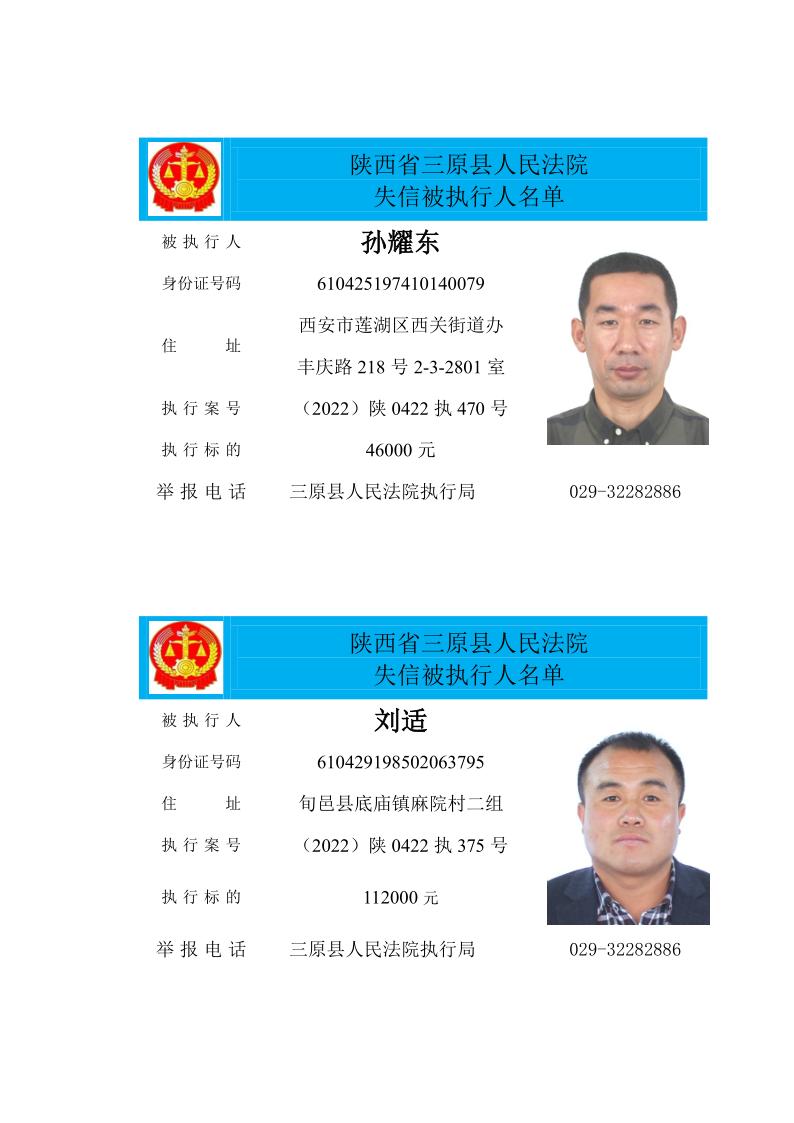 陕西省三原县人民法院
失信被执行人名单

被执行人 孙耀东
身份证号码 610425197410140079
住址 西安市莲湖区西关街道办丰庆路218号2-3-2801室
执行案号 （2022）陕0422执470号
执行标的 46000元
举报电话 三原县人民法院执行局 029-32282886

陕西省三原县人民法院
失信被执行人名单

被执行人 刘适
身份证号码 610429198502063795
住址 旬邑县底庙镇麻院村二组
执行案号 （2022）陕0422执375号
执行标的 112000元
举报电话 三原县人民法院执行局 029-32282886